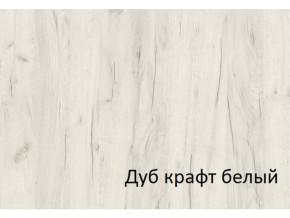 Дуб крафт белый